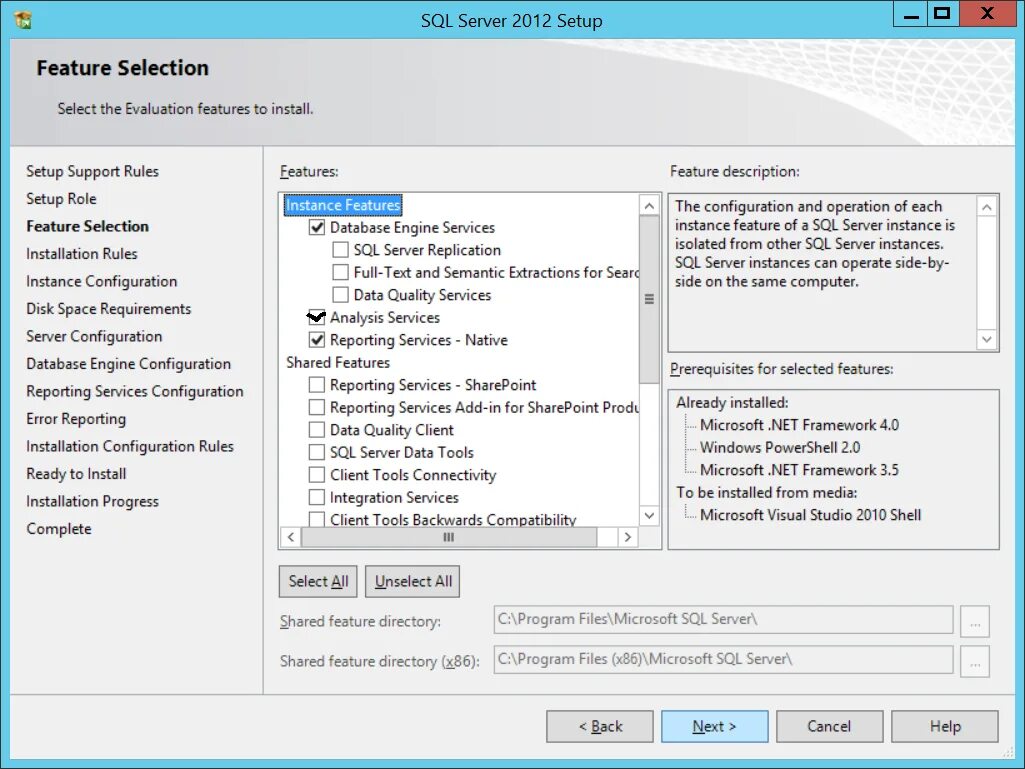 SQL Server 2012 Setup

Feature Selection

Select the Evaluation features to install.

Setup Support Rules
Setup Role
Feature Selection
Installation Rules
Instance Configuration
Disk Space Requirements
Server Configuration
Database Engine Configuration
Reporting Services Configuration
Error Reporting
Installation Configuration Rules
Ready to Install
Installation Progress
Complete

Features:

Instance Features
Database Engine Services
SQL Server Replication
Full-Text and Semantic Extractions for Searc
Data Quality Services
Analysis Services
Reporting Services - Native
Shared Features
Reporting Services - SharePoint
Reporting Services Add-in for SharePoint Produ
Data Quality Client
SQL Server Data Tools
Client Tools Connectivity
Integration Services
Client Tools Backwards Compatibility

Feature description:

The configuration and operation of each instance feature of a SQL Server instance is isolated from other SQL Server instances. SQL Server instances can operate side-by-side on the same computer.

Prerequisites for selected features:

Already installed:
Microsoft .NET Framework 4.0
Windows PowerShell 2.0
Microsoft .NET Framework 3.5
To be installed from media:
Microsoft Visual Studio 2010 Shell

Select All
Unselect All

Shared feature directory:
C:\Program Files\Microsoft SQL Server\
...
Shared feature directory (x86):
C:\Program Files (x86)\Microsoft SQL Server\
...

< Back
Next >
Cancel
Help